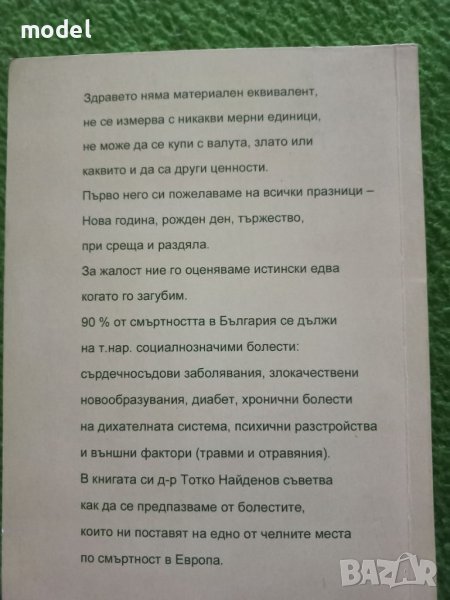 model

Здравето няма материален еквивалент, не се измерва с никакви мерни единици, не може да се купи с валута, злато или каквито и да са други ценности.

Първо него си пожелаваме на всички празници – Нова година, рожден ден, тържество, при среща и раздяла.

За жалост ние го оценяваме истински едва когато го загубим.

90 % от смъртността в България се дължи на т.нар. социалнозначими болести: сърдечносъдови заболявания, злокачествени новообразувания, диабет, хронични болести на дихателната система, психични разстройства и външни фактори (травми и отравяния).

В книгата си д-р Тотко Найденов съветва как да се предпазваме от болестите, които ни поставят на едно от челните места по смъртност в Европа.

BAZAR